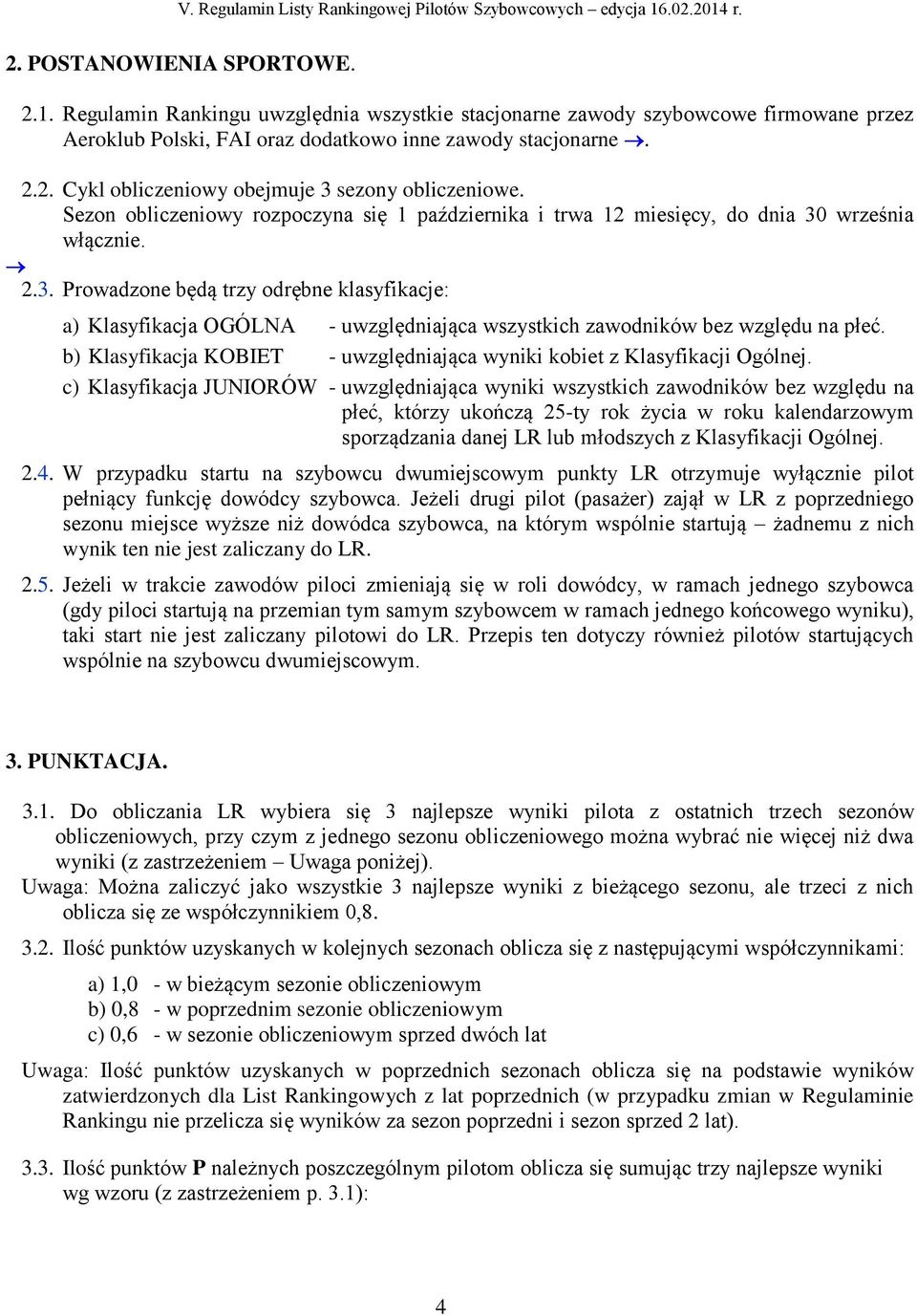 V. Regulamin Listy Rankingowej Pilotów Szybowcowych – edycja 16.02.2014 r.

2. POSTANOWIENIA SPORTOWE.

2.1. Regulamin Rankingu uwzględnia wszystkie stacjonarne zawody szybowcowe firmowane przez Aeroklub Polski, FAI oraz dodatkowo inne zawody stacjonarne →.

2.2. Cykl obliczeniowy obejmuje 3 sezony obliczeniowe. Sezon obliczeniowy rozpoczyna się 1 października i trwa 12 miesięcy, do dnia 30 września włącznie.

→ 2.3. Prowadzone będą trzy odrębne klasyfikacje:

a) Klasyfikacja OGÓLNA - uwzględniająca wszystkich zawodników bez względu na płeć.
b) Klasyfikacja KOBIET - uwzględniająca wyniki kobiet z Klasyfikacji Ogólnej.
c) Klasyfikacja JUNIORÓW - uwzględniająca wyniki wszystkich zawodników bez względu na płeć, którzy ukończą 25-ty rok życia w roku kalendarzowym sporządzania danej LR lub młodszych z Klasyfikacji Ogólnej.

2.4. W przypadku startu na szybowcu dwumiejscowym punkty LR otrzymuje wyłącznie pilot pełniący funkcję dowódcy szybowca. Jeżeli drugi pilot (pasażer) zajął w LR z poprzedniego sezonu miejsce wyższe niż dowódca szybowca, na którym wspólnie startują – żadnemu z nich wynik ten nie jest zaliczany do LR.

2.5. Jeżeli w trakcie zawodów piloci zmieniają się w roli dowódcy, w ramach jednego szybowca (gdy piloci startują na przemian tym samym szybowcem w ramach jednego końcowego wyniku), taki start nie jest zaliczany pilotowi do LR. Przepis ten dotyczy również pilotów startujących wspólnie na szybowcu dwumiejscowym.

3. PUNKTACJA.

3.1. Do obliczania LR wybiera się 3 najlepsze wyniki pilota z ostatnich trzech sezonów obliczeniowych, przy czym z jednego sezonu obliczeniowego można wybrać nie więcej niż dwa wyniki (z zastrzeżeniem – Uwaga poniżej).
Uwaga: Można zaliczyć jako wszystkie 3 najlepsze wyniki z bieżącego sezonu, ale trzeci z nich oblicza się ze współczynnikiem 0,8.

3.2. Ilość punktów uzyskanych w kolejnych sezonach oblicza się z następującymi współczynnikami:

a) 1,0 - w bieżącym sezonie obliczeniowym
b) 0,8 - w poprzednim sezonie obliczeniowym
c) 0,6 - w sezonie obliczeniowym sprzed dwóch lat

Uwaga: Ilość punktów uzyskanych w poprzednich sezonach oblicza się na podstawie wyników zatwierdzonych dla List Rankingowych z lat poprzednich (w przypadku zmian w Regulaminie Rankingu nie przelicza się wyników za sezon poprzedni i sezon sprzed 2 lat).

3.3. Ilość punktów P należnych poszczególnym pilotom oblicza się sumując trzy najlepsze wyniki wg wzoru (z zastrzeżeniem p. 3.1):

4